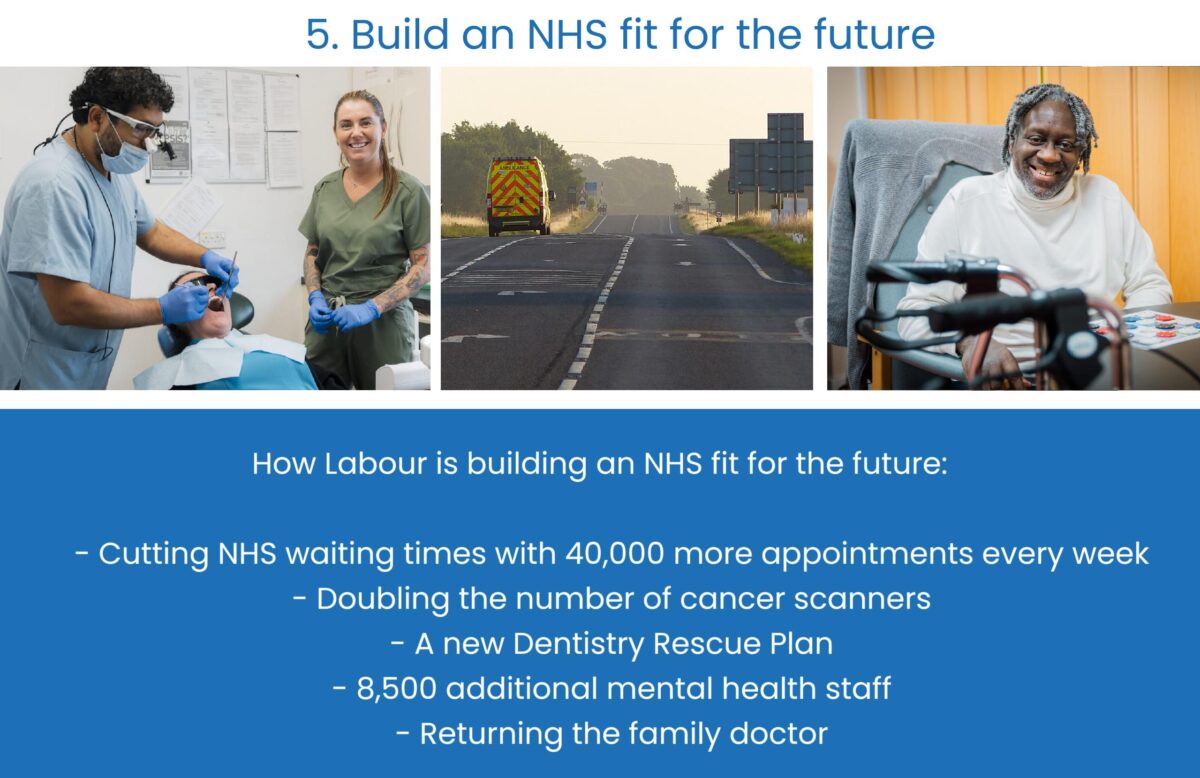 5. Build an NHS fit for the future

How Labour is building an NHS fit for the future:

- Cutting NHS waiting times with 40,000 more appointments every week
- Doubling the number of cancer scanners
- A new Dentistry Rescue Plan
- 8,500 additional mental health staff
- Returning the family doctor